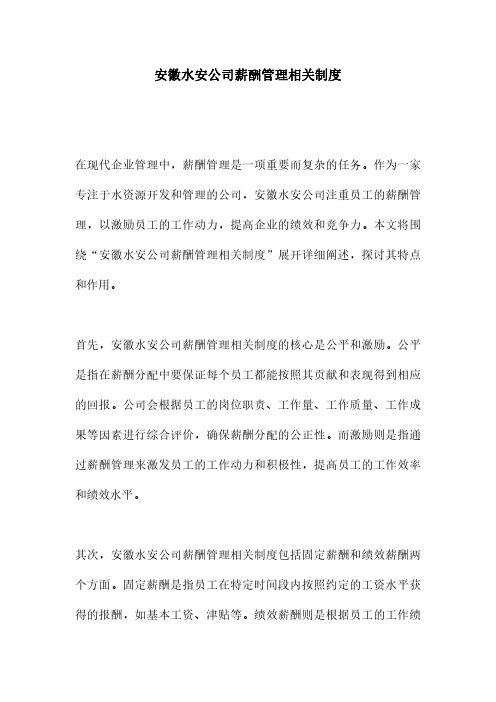 安徽水安公司薪酬管理相关制度

在现代企业管理中，薪酬管理是一项重要而复杂的任务。作为一家专注于水资源开发和管理的公司，安徽水安公司注重员工的薪酬管理，以激励员工的工作动力，提高企业的绩效和竞争力。本文将围绕“安徽水安公司薪酬管理相关制度”展开详细阐述，探讨其特点和作用。

首先，安徽水安公司薪酬管理相关制度的核心是公平和激励。公平是指在薪酬分配中要保证每个员工都能按照其贡献和表现得到相应的回报。公司会根据员工的岗位职责、工作量、工作质量、工作成果等因素进行综合评价，确保薪酬分配的公正性。而激励则是指通过薪酬管理来激发员工的工作动力和积极性，提高员工的工作效率和绩效水平。

其次，安徽水安公司薪酬管理相关制度包括固定薪酬和绩效薪酬两个方面。固定薪酬是指员工在特定时间段内按照约定的工资水平获得的报酬，如基本工资、津贴等。绩效薪酬则是根据员工的工作绩